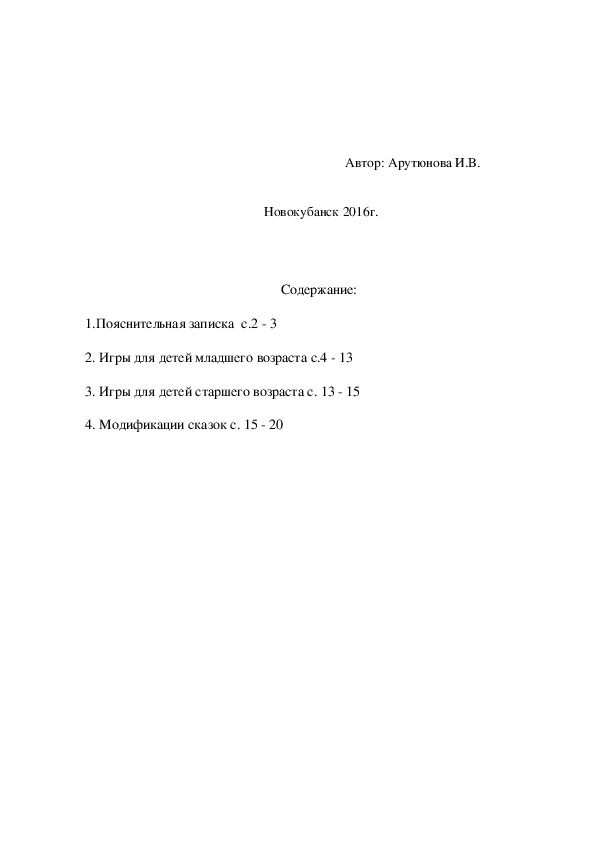 Автор: Арутюнова И.В.

Новокубанск 2016г.

Содержание:

1.Пояснительная записка с.2 - 3

2. Игры для детей младшего возраста с.4 - 13

3. Игры для детей старшего возраста с. 13 - 15

4. Модификации сказок с. 15 - 20